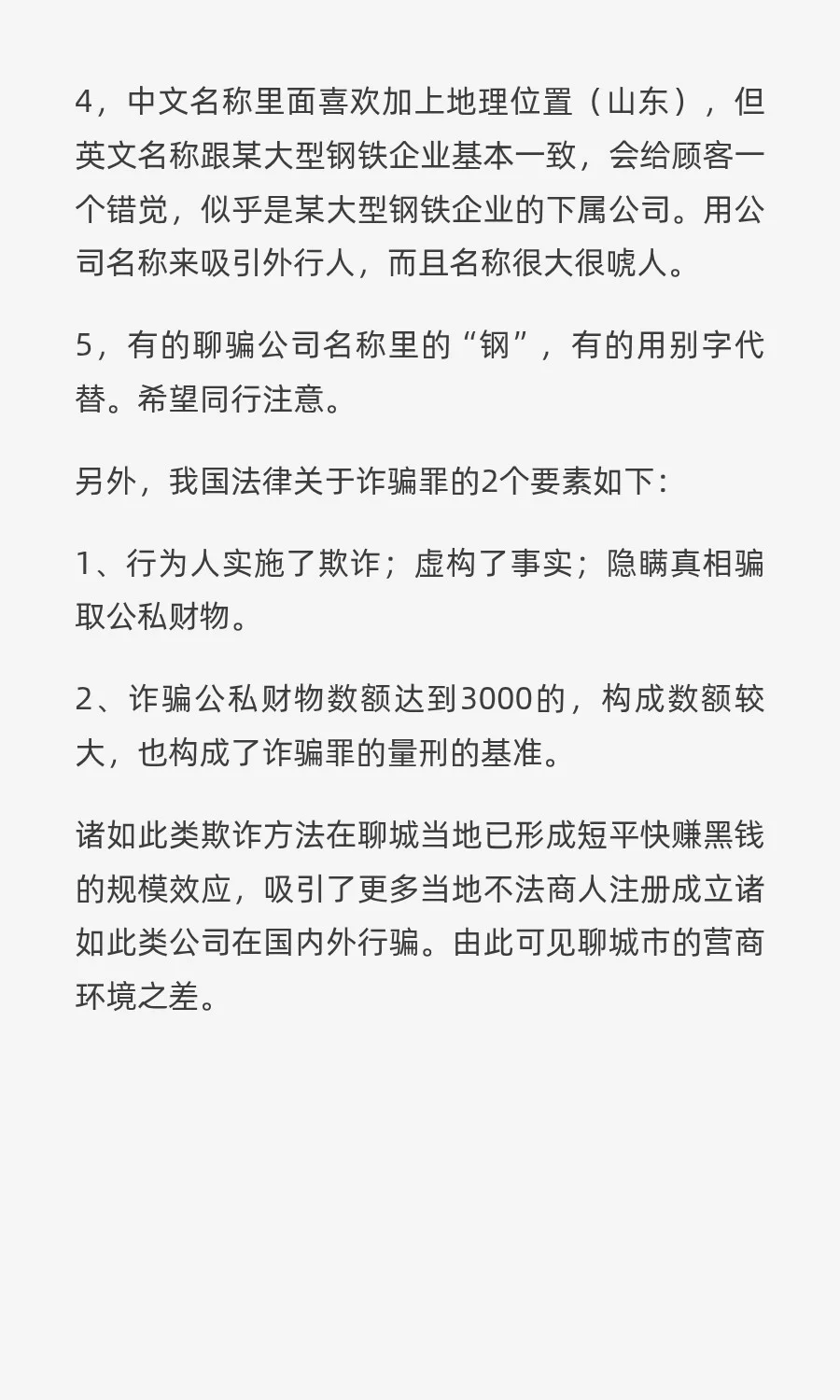 4，中文名称里面喜欢加上地理位置（山东），但英文名称跟某大型钢铁企业基本一致，会给顾客一个错觉，似乎是某大型钢铁企业的下属公司。用公司名称来吸引外行人，而且名称很大很唬人。

5，有的聊骗公司名称里的“钢”，有的用别字代替。希望同行注意。

另外，我国法律关于诈骗罪的2个要素如下：

1、行为人实施了欺诈；虚构了事实；隐瞒真相骗取公私财物。

2、诈骗公私财物数额达到3000的，构成数额较大，也构成了诈骗罪的量刑的基准。

诸如此类欺诈方法在聊城当地已形成短平快赚黑钱的规模效应，吸引了更多当地不法商人注册成立诸如此类公司在国内外行骗。由此可见聊城市的营商环境之差。